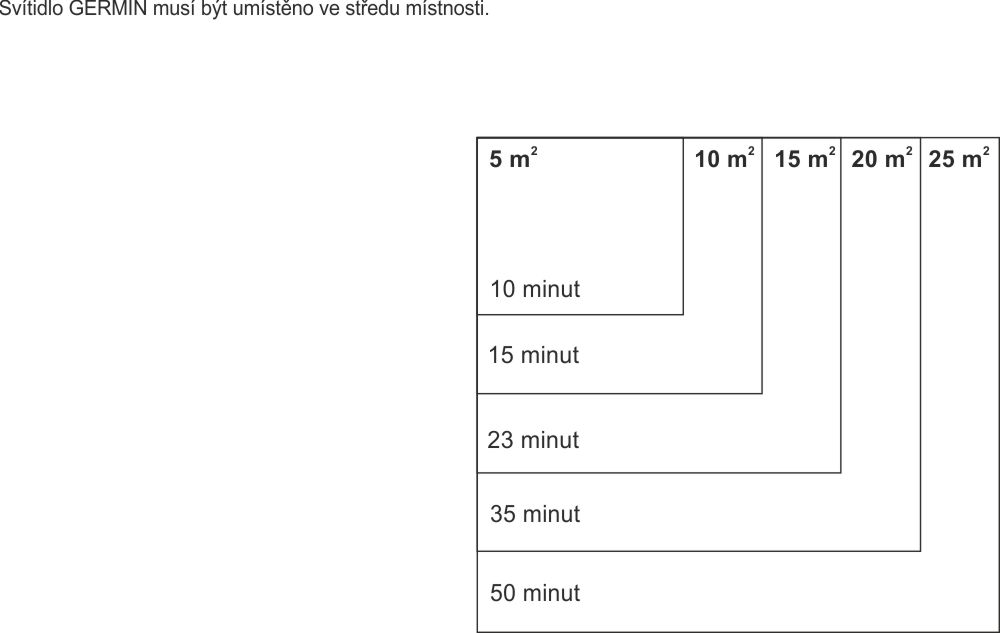 Svítidlo GERMIN musí být umístěno ve středu místnosti.

$5\ m^2$ $10\ m^2$ $15\ m^2$ $20\ m^2$ $25\ m^2$

10 minut

15 minut

23 minut

35 minut

50 minut